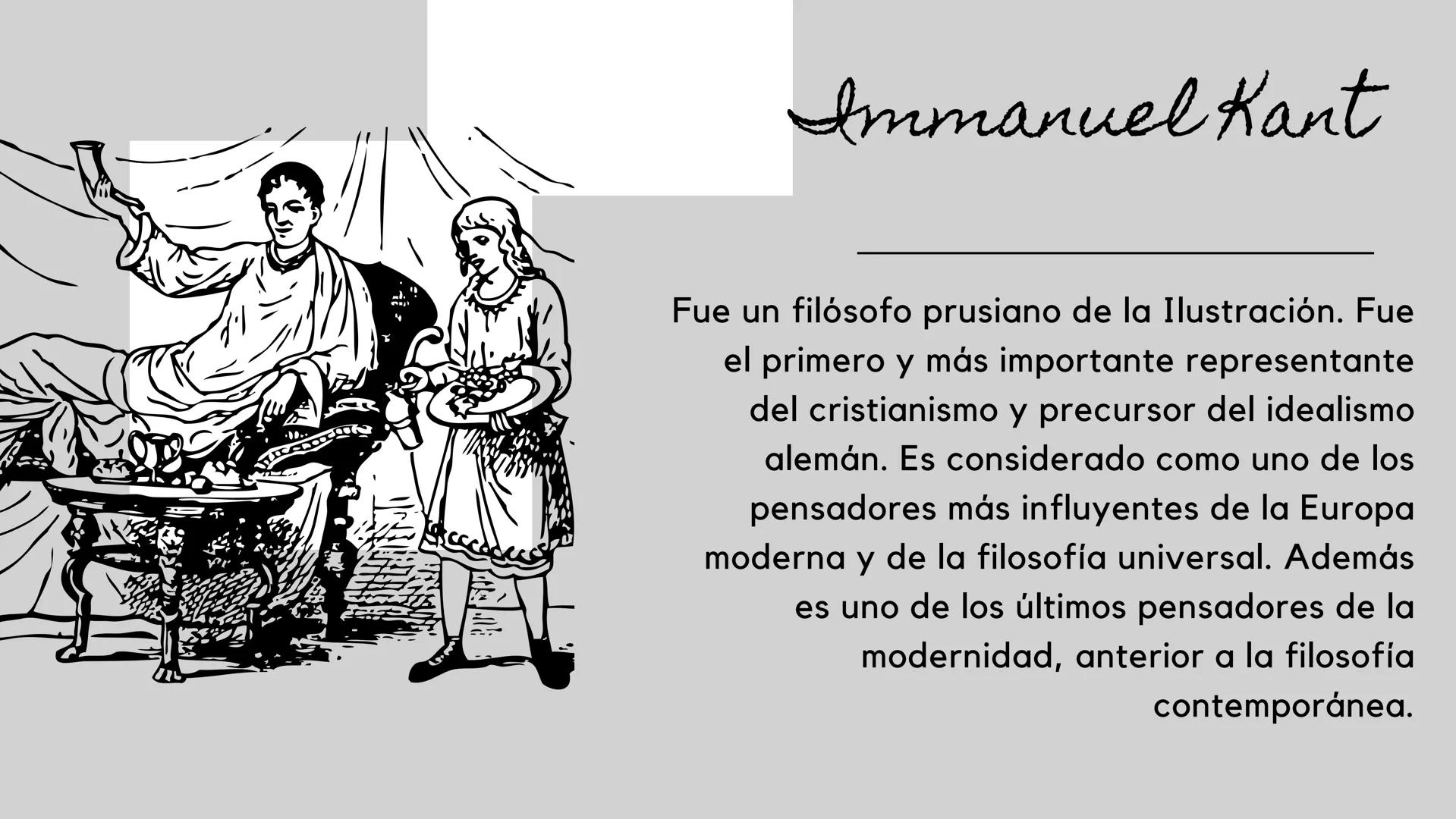 Immanuel Kant

Fue un filósofo prusiano de la Ilustración. Fue el primero y más importante representante del cristianismo y precursor del idealismo alemán. Es considerado como uno de los pensadores más influyentes de la Europa moderna y de la filosofía universal. Además es uno de los últimos pensadores de la modernidad, anterior a la filosofía contemporánea.